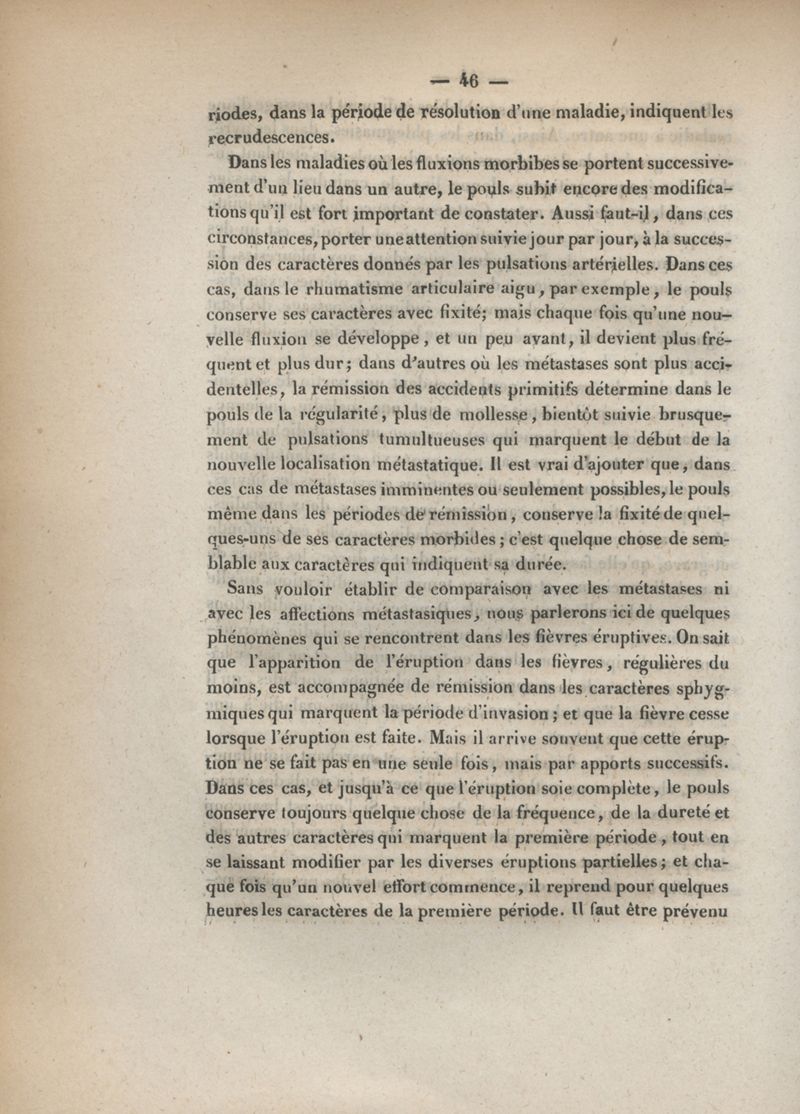 — 46 —

riodes, dans la période de résolution d'une maladie, indiquent les recrudescences.

Dans les maladies où les fluxions morbibes se portent successivement d'un lieu dans un autre, le pouls subit encore des modifications qu'il est fort important de constater. Aussi faut-il, dans ces circonstances, porter une attention suivie jour par jour, à la succession des caractères donnés par les pulsations artérielles. Dans ces cas, dans le rhumatisme articulaire aigu, par exemple, le pouls conserve ses caractères avec fixité; mais chaque fois qu'une nouvelle fluxion se développe, et un peu avant, il devient plus fréquent et plus dur; dans d'autres où les métastases sont plus accidentelles, la rémission des accidents primitifs détermine dans le pouls de la régularité, plus de mollesse, bientôt suivie brusquement de pulsations tumultueuses qui marquent le début de la nouvelle localisation métastatique. Il est vrai d'ajouter que, dans ces cas de métastases imminentes ou seulement possibles, le pouls même dans les périodes de rémission, conserve la fixité de quelques-uns de ses caractères morbides; c'est quelque chose de semblable aux caractères qui indiquent sa durée.

Sans vouloir établir de comparaison avec les métastases ni avec les affections métastasiques, nous parlerons ici de quelques phénomènes qui se rencontrent dans les fièvres éruptives. On sait que l'apparition de l'éruption dans les fièvres, régulières du moins, est accompagnée de rémission dans les caractères sphygmiques qui marquent la période d'invasion; et que la fièvre cesse lorsque l'éruption est faite. Mais il arrive souvent que cette éruption ne se fait pas en une seule fois, mais par apports successifs. Dans ces cas, et jusqu'à ce que l'éruption soie complète, le pouls conserve toujours quelque chose de la fréquence, de la dureté et des autres caractères qui marquent la première période, tout en se laissant modifier par les diverses éruptions partielles; et chaque fois qu'un nouvel effort commence, il reprend pour quelques heures les caractères de la première période. Il faut être prévenu